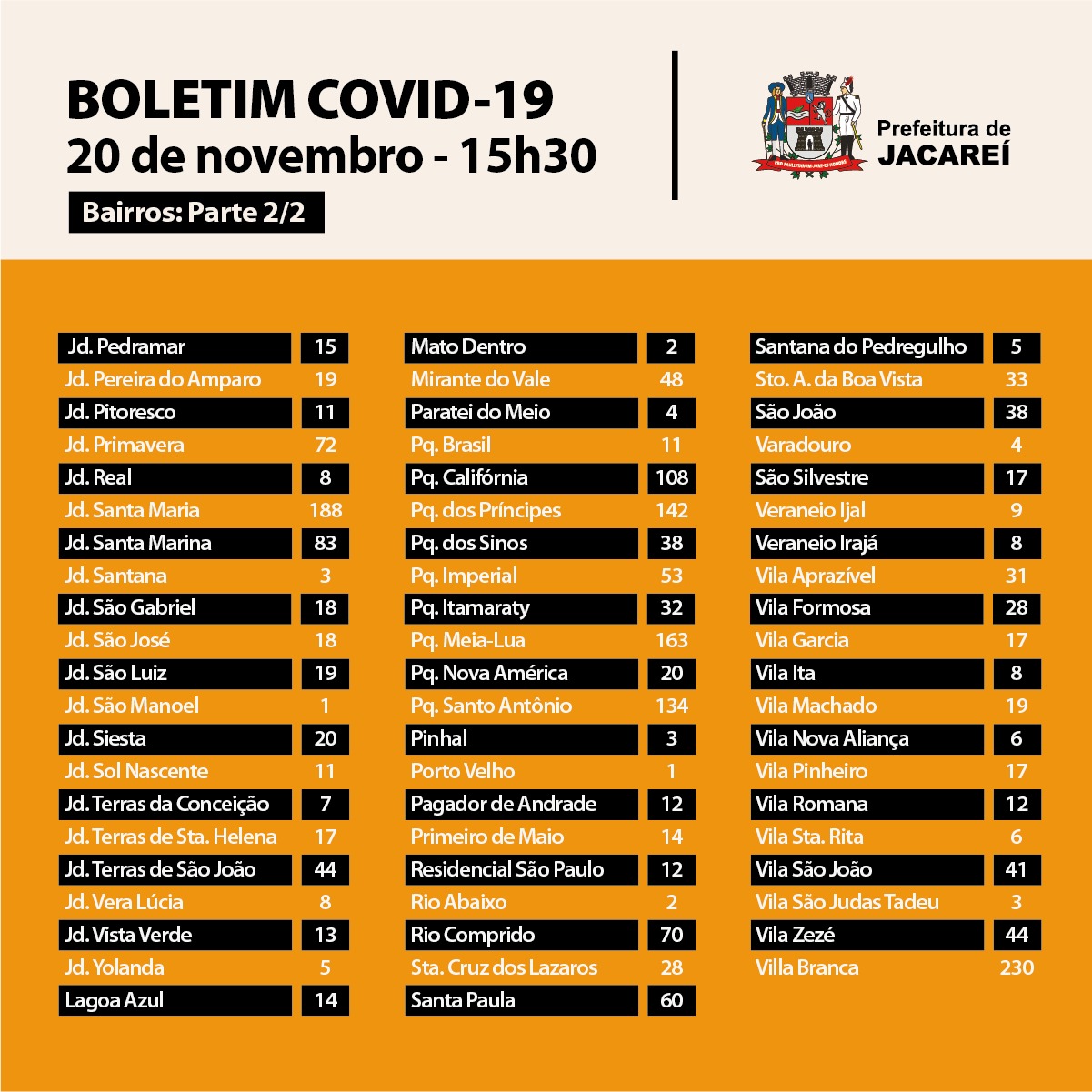 BOLETIM COVID-19
20 de novembro - 15h30

Bairros: Parte 2/2

Prefeitura de JACAREÍ

| | |
|---|---|
| Jd. Pedramar | 15 |
| Jd. Pereira do Amparo | 19 |
| Jd. Pitoresco | 11 |
| Jd. Primavera | 72 |
| Jd. Real | 8 |
| Jd. Santa Maria | 188 |
| Jd. Santa Marina | 83 |
| Jd. Santana | 3 |
| Jd. São Gabriel | 18 |
| Jd. São José | 18 |
| Jd. São Luiz | 19 |
| Jd. São Manoel | 1 |
| Jd. Siesta | 20 |
| Jd. Sol Nascente | 11 |
| Jd. Terras da Conceição | 7 |
| Jd. Terras de Sta. Helena | 17 |
| Jd. Terras de São João | 44 |
| Jd. Vera Lúcia | 8 |
| Jd. Vista Verde | 13 |
| Jd. Yolanda | 5 |
| Lagoa Azul | 14 |

| | |
|---|---|
| Mato Dentro | 2 |
| Mirante do Vale | 48 |
| Paratei do Meio | 4 |
| Pq. Brasil | 11 |
| Pq. Califórnia | 108 |
| Pq. dos Príncipes | 142 |
| Pq. dos Sinos | 38 |
| Pq. Imperial | 53 |
| Pq. Itamaraty | 32 |
| Pq. Meia-Lua | 163 |
| Pq. Nova América | 20 |
| Pq. Santo Antônio | 134 |
| Pinhal | 3 |
| Porto Velho | 1 |
| Pagador de Andrade | 12 |
| Primeiro de Maio | 14 |
| Residencial São Paulo | 12 |
| Rio Abaixo | 2 |
| Rio Comprido | 70 |
| Sta. Cruz dos Lazaros | 28 |
| Santa Paula | 60 |

| | |
|---|---|
| Santana do Pedregulho | 5 |
| Sto. A. da Boa Vista | 33 |
| São João | 38 |
| Varadouro | 4 |
| São Silvestre | 17 |
| Veraneio Ijal | 9 |
| Veraneio Irajá | 8 |
| Vila Aprazível | 31 |
| Vila Formosa | 28 |
| Vila Garcia | 17 |
| Vila Ita | 8 |
| Vila Machado | 19 |
| Vila Nova Aliança | 6 |
| Vila Pinheiro | 17 |
| Vila Romana | 12 |
| Vila Sta. Rita | 6 |
| Vila São João | 41 |
| Vila São Judas Tadeu | 3 |
| Vila Zezé | 44 |
| Villa Branca | 230 |